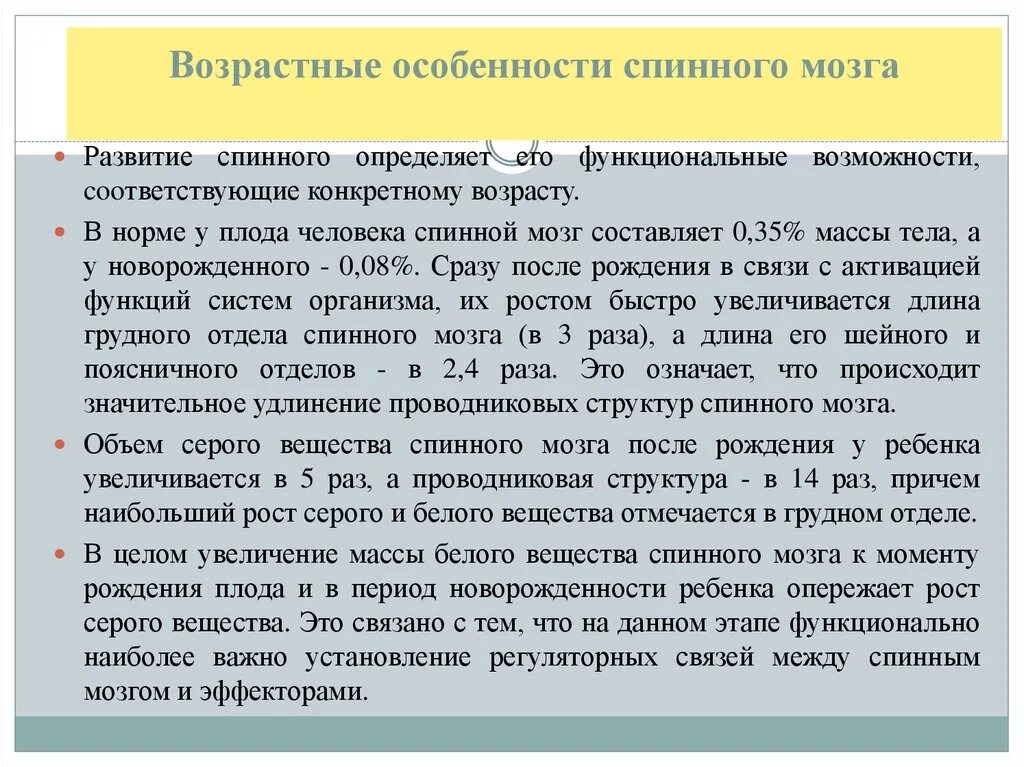 Возрастные особенности спинного мозга

Развитие спинного определяет его функциональные возможности, соответствующие конкретному возрасту.

В норме у плода человека спинной мозг составляет 0,35% массы тела, а у новорожденного - 0,08%. Сразу после рождения в связи с активацией функций систем организма, их ростом быстро увеличивается длина грудного отдела спинного мозга (в 3 раза), а длина его шейного и поясничного отделов - в 2,4 раза. Это означает, что происходит значительное удлинение проводниковых структур спинного мозга.

Объем серого вещества спинного мозга после рождения у ребенка увеличивается в 5 раз, а проводниковая структура - в 14 раз, причем наибольший рост серого и белого вещества отмечается в грудном отделе.

В целом увеличение массы белого вещества спинного мозга к моменту рождения плода и в период новорожденности ребенка опережает рост серого вещества. Это связано с тем, что на данном этапе функционально наиболее важно установление регуляторных связей между спинным мозгом и эффекторами.